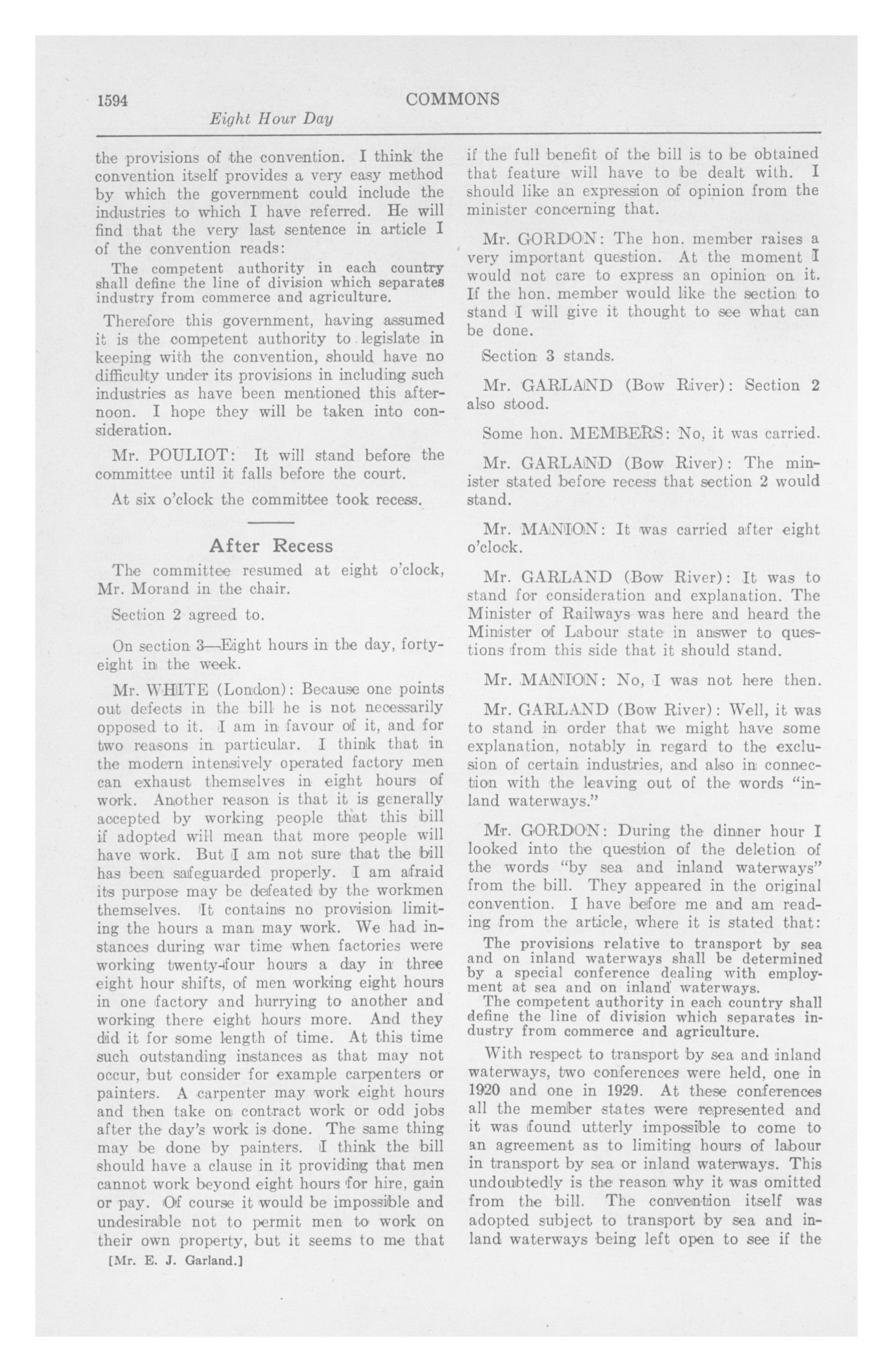 1594 COMMONS

Eight Hour Day

the provisions of the convention. I think the convention itself provides a very easy method by which the government could include the industries to which I have referred. He will find that the very last sentence in article I of the convention reads:

The competent authority in each country shall define the line of division which separates industry from commerce and agriculture.

Therefore this government, having assumed it is the competent authority to legislate in keeping with the convention, should have no difficulty under its provisions in including such industries as have been mentioned this afternoon. I hope they will be taken into consideration.

Mr. POULIOT: It will stand before the committee until it falls before the court.

At six o'clock the committee took recess.

After Recess

The committee resumed at eight o'clock, Mr. Morand in the chair.

Section 2 agreed to.

On section 3—Eight hours in the day, forty-eight in the week.

Mr. WHITE (London): Because one points out defects in the bill he is not necessarily opposed to it. I am in favour of it, and for two reasons in particular. I think that in the modern intensively operated factory men can exhaust themselves in eight hours of work. Another reason is that it is generally accepted by working people that this bill if adopted will mean that more people will have work. But I am not sure that the bill has been safeguarded properly. I am afraid its purpose may be defeated by the workmen themselves. It contains no provision limiting the hours a man may work. We had instances during war time when factories were working twenty-four hours a day in three eight hour shifts, of men working eight hours in one factory and hurrying to another and working there eight hours more. And they did it for some length of time. At this time such outstanding instances as that may not occur, but consider for example carpenters or painters. A carpenter may work eight hours and then take on contract work or odd jobs after the day's work is done. The same thing may be done by painters. I think the bill should have a clause in it providing that men cannot work beyond eight hours for hire, gain or pay. Of course it would be impossible and undesirable not to permit men to work on their own property, but it seems to me that

[Mr. E. J. Garland.]

if the full benefit of the bill is to be obtained that feature will have to be dealt with. I should like an expression of opinion from the minister concerning that.

Mr. GORDON: The hon. member raises a very important question. At the moment I would not care to express an opinion on it. If the hon. member would like the section to stand I will give it thought to see what can be done.

Section 3 stands.

Mr. GARLAND (Bow River): Section 2 also stood.

Some hon. MEMBERS: No, it was carried.

Mr. GARLAND (Bow River): The minister stated before recess that section 2 would stand.

Mr. MANION: It was carried after eight o'clock.

Mr. GARLAND (Bow River): It was to stand for consideration and explanation. The Minister of Railways was here and heard the Minister of Labour state in answer to questions from this side that it should stand.

Mr. MANION: No, I was not here then.

Mr. GARLAND (Bow River): Well, it was to stand in order that we might have some explanation, notably in regard to the exclusion of certain industries, and also in connection with the leaving out of the words "inland waterways."

Mr. GORDON: During the dinner hour I looked into the question of the deletion of the words "by sea and inland waterways" from the bill. They appeared in the original convention. I have before me and am reading from the article, where it is stated that:

The provisions relative to transport by sea and on inland waterways shall be determined by a special conference dealing with employment at sea and on inland waterways.
The competent authority in each country shall define the line of division which separates industry from commerce and agriculture.

With respect to transport by sea and inland waterways, two conferences were held, one in 1920 and one in 1929. At these conferences all the member states were represented and it was found utterly impossible to come to an agreement as to limiting hours of labour in transport by sea or inland waterways. This undoubtedly is the reason why it was omitted from the bill. The convention itself was adopted subject to transport by sea and inland waterways being left open to see if the